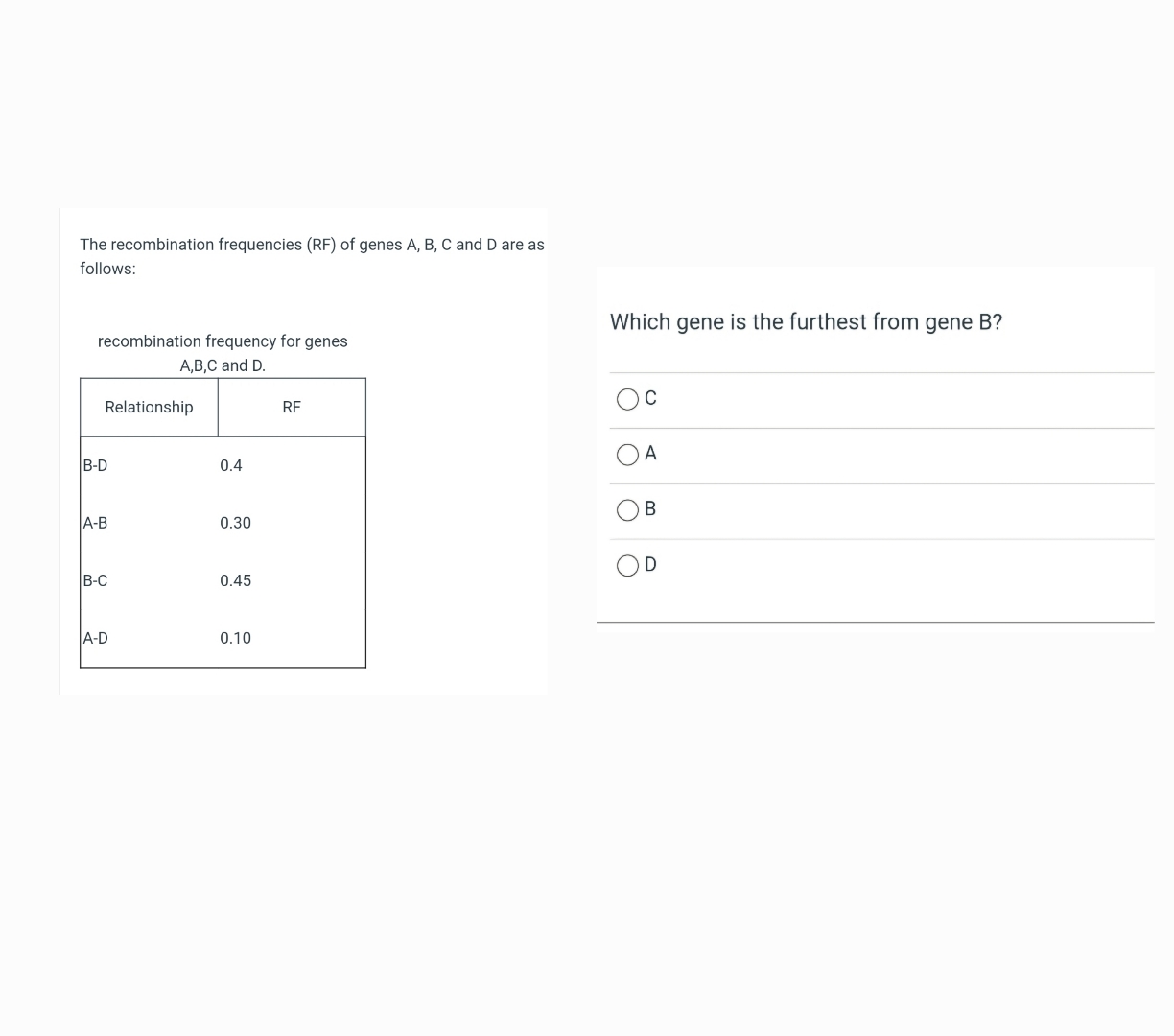 The recombination frequencies (RF) of genes A, B, C and D are as follows:

recombination frequency for genes A,B,C and D.

| Relationship | RF |
|---|---|
| B-D | 0.4 |
| A-B | 0.30 |
| B-C | 0.45 |
| A-D | 0.10 |

Which gene is the furthest from gene B?

C

A

B

D